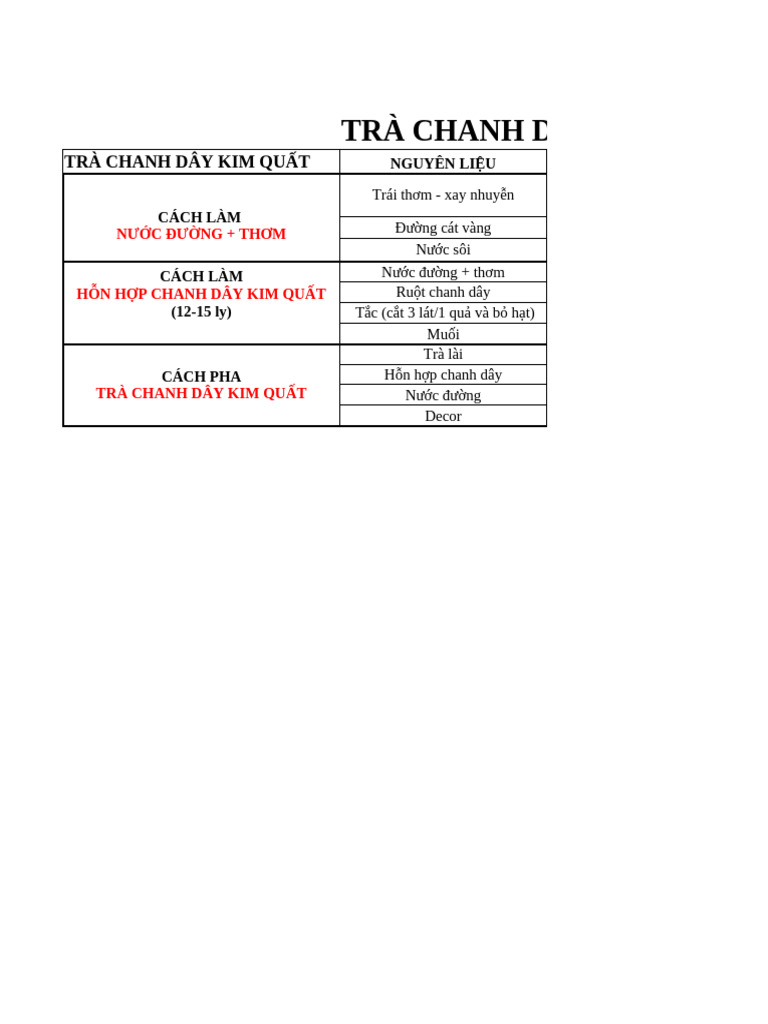 TRÀ CHANH D

| TRÀ CHANH DÂY KIM QUẤT | NGUYÊN LIỆU |
|---|---|
| CÁCH LÀM NƯỚC ĐƯỜNG + THƠM | Trái thơm - xay nhuyễn |
| | Đường cát vàng |
| | Nước sôi |
| CÁCH LÀM HỖN HỢP CHANH DÂY KIM QUẤT (12-15 ly) | Nước đường + thơm |
| | Ruột chanh dây |
| | Tắc (cắt 3 lát/1 quả và bỏ hạt) |
| | Muối |
| CÁCH PHA TRÀ CHANH DÂY KIM QUẤT | Trà lài |
| | Hỗn hợp chanh dây |
| | Nước đường |
| | Decor |